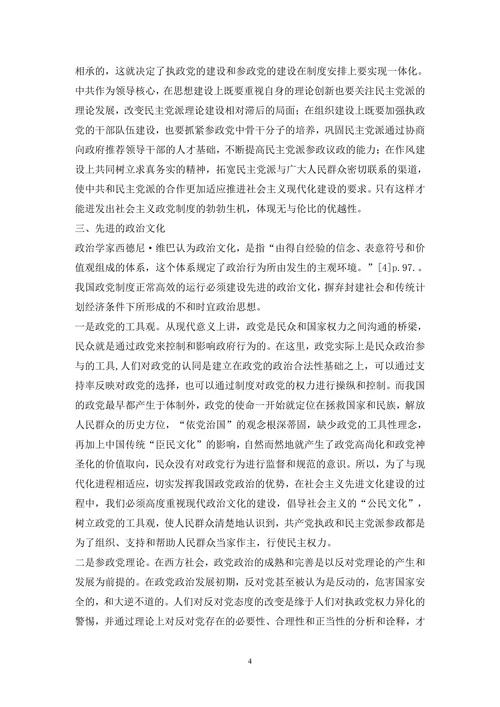 相承的，这就决定了执政党的建设和参政党的建设在制度安排上要实现一体化。中共作为领导核心，在思想建设上既要重视自身的理论创新也要关注民主党派的理论发展，改变民主党派理论建设相对滞后的局面；在组织建设上既要加强执政党的干部队伍建设，也要抓紧参政党中骨干分子的培养，巩固民主党派通过协商向政府推荐领导干部的人才基础，不断提高民主党派参政议政的能力；在作风建设上共同树立求真务实的精神，拓宽民主党派与广大人民群众密切联系的渠道，使中共和民主党派的合作更加适应推进社会主义现代化建设的要求。只有这样才能迸发出社会主义政党制度的勃勃生机，体现无与伦比的优越性。

三、先进的政治文化

政治学家西德尼·维巴认为政治文化，是指“由得自经验的信念、表意符号和价值观组成的体系，这个体系规定了政治行为所由发生的主观环境。”[4]p.97.。我国政党制度正常高效的运行必须建设先进的政治文化，摒弃封建社会和传统计划经济条件下所形成的不和时宜政治思想。

一是政党的工具观。从现代意义上讲，政党是民众和国家权力之间沟通的桥梁，民众就是通过政党来控制和影响政府行为的。在这里，政党实际上是民众政治参与的工具，人们对政党的认同是建立在政党的政治合法性基础之上，可以通过支持率反映对政党的选择，也可以通过制度对政党的权力进行操纵和控制。而我国的政党最早都产生于体制外，政党的使命一开始就定位在拯救国家和民族，解放人民群众的历史方位，“依党治国”的观念根深蒂固，缺少政党的工具性理念，再加上中国传统“臣民文化”的影响，自然而然地就产生了政党高尚化和政党神圣化的价值取向，民众没有对政党行为进行监督和规范的意识。所以，为了与现代化进程相适应，切实发挥我国政党政治的优势，在社会主义先进文化建设的过程中，我们必须高度重视现代政治文化的建设，倡导社会主义的“公民文化”，树立政党的工具观，使人民群众清楚地认识到，共产党执政和民主党派参政都是为了组织、支持和帮助人民群众当家作主，行使民主权力。

二是参政党理论。在西方社会，政党政治的成熟和完善是以反对党理论的产生和发展为前提的。在政党政治发展初期，反对党甚至被认为是反动的，危害国家安全的，和大逆不道的。人们对反对党态度的改变是缘于人们对执政党权力异化的警惕，并通过理论上对反对党存在的必要性、合理性和正当性的分析和诠释，才

4